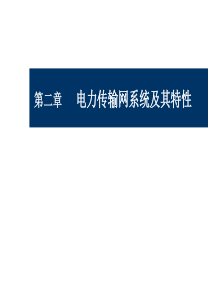 第二章　电力传输网系统及其特性